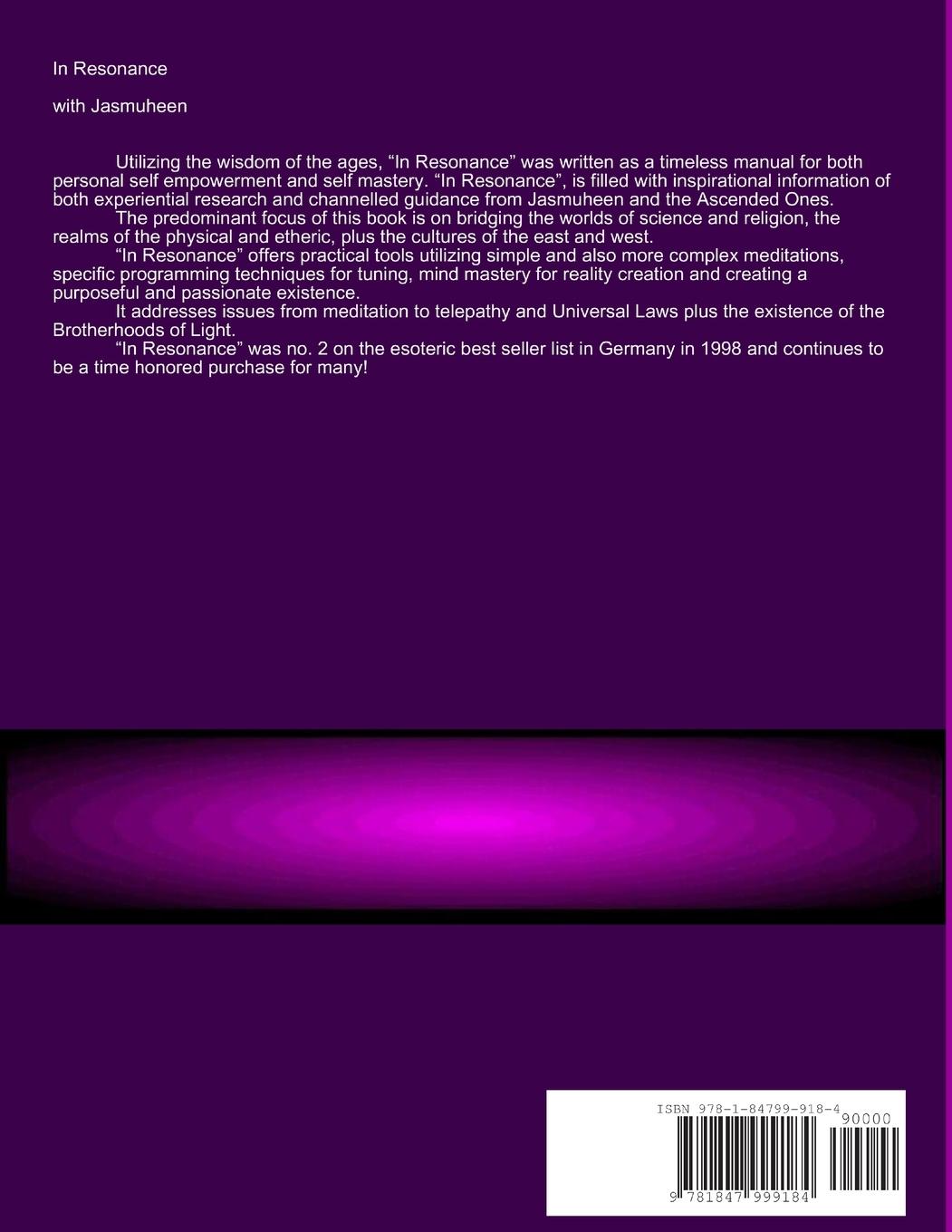 In Resonance

with Jasmuheen

Utilizing the wisdom of the ages, “In Resonance” was written as a timeless manual for both personal self empowerment and self mastery. “In Resonance”, is filled with inspirational information of both experiential research and channelled guidance from Jasmuheen and the Ascended Ones.

The predominant focus of this book is on bridging the worlds of science and religion, the realms of the physical and etheric, plus the cultures of the east and west.

“In Resonance” offers practical tools utilizing simple and also more complex meditations, specific programming techniques for tuning, mind mastery for reality creation and creating a purposeful and passionate existence.

It addresses issues from meditation to telepathy and Universal Laws plus the existence of the Brotherhoods of Light.

“In Resonance” was no. 2 on the esoteric best seller list in Germany in 1998 and continues to be a time honored purchase for many!

ISBN 978-1-84799-918-4

90000

9 781847 999184